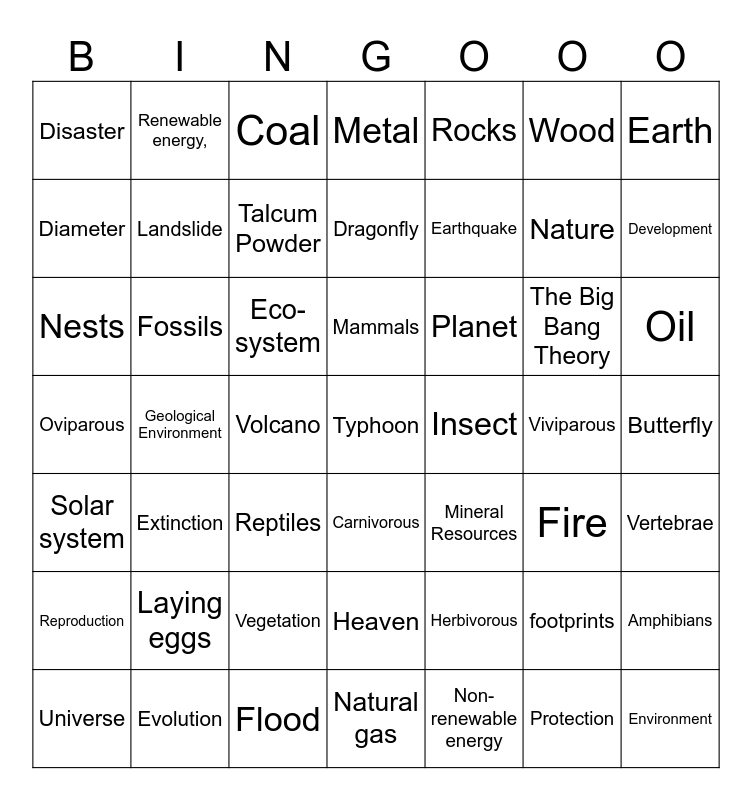 | B | I | N | G | O | O | O |
|---|---|---|---|---|---|---|
| Disaster | Renewable energy, | Coal | Metal | Rocks | Wood | Earth |
| Diameter | Landslide | Talcum Powder | Dragonfly | Earthquake | Nature | Development |
| Nests | Fossils | Eco-system | Mammals | Planet | The Big Bang Theory | Oil |
| Oviparous | Geological Environment | Volcano | Typhoon | Insect | Viviparous | Butterfly |
| Solar system | Extinction | Reptiles | Carnivorous | Mineral Resources | Fire | Vertebrae |
| Reproduction | Laying eggs | Vegetation | Heaven | Herbivorous | footprints | Amphibians |
| Universe | Evolution | Flood | Natural gas | Non-renewable energy | Protection | Environment |